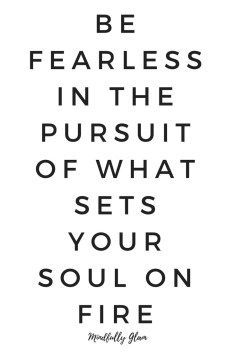 BE FEARLESS IN THE PURSUIT OF WHAT SETS YOUR SOUL ON FIRE

Mindfully Glam